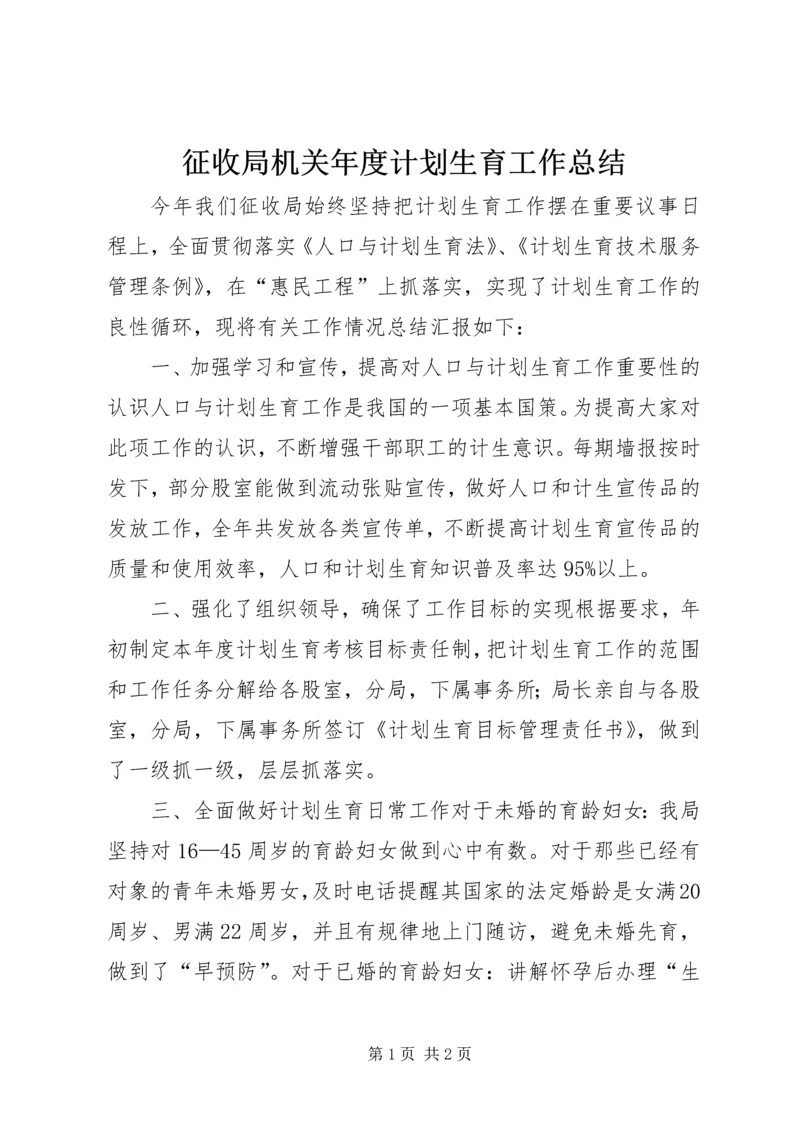 征收局机关年度计划生育工作总结

今年我们征收局始终坚持把计划生育工作摆在重要议事日程上，全面贯彻落实《人口与计划生育法》、《计划生育技术服务管理条例》，在“惠民工程”上抓落实，实现了计划生育工作的良性循环，现将有关工作情况总结汇报如下：

一、加强学习和宣传，提高对人口与计划生育工作重要性的认识人口与计划生育工作是我国的一项基本国策。为提高大家对此项工作的认识，不断增强干部职工的计生意识。每期墙报按时发下，部分股室能做到流动张贴宣传，做好人口和计生宣传品的发放工作，全年共发放各类宣传单，不断提高计划生育宣传品的质量和使用效率，人口和计划生育知识普及率达95%以上。

二、强化了组织领导，确保了工作目标的实现根据要求，年初制定本年度计划生育考核目标责任制，把计划生育工作的范围和工作任务分解给各股室，分局，下属事务所；局长亲自与各股室，分局，下属事务所签订《计划生育目标管理责任书》，做到了一级抓一级，层层抓落实。

三、全面做好计划生育日常工作对于未婚的育龄妇女：我局坚持对16—45周岁的育龄妇女做到心中有数。对于那些已经有对象的青年未婚男女，及时电话提醒其国家的法定婚龄是女满20周岁、男满22周岁，并且有规律地上门随访，避免未婚先育，做到了“早预防”。对于已婚的育龄妇女：讲解怀孕后办理“生

第1页 共2页